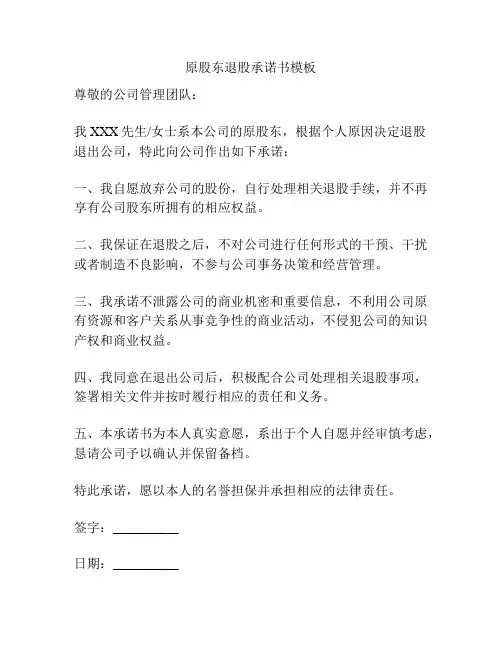 原股东退股承诺书模板

尊敬的公司管理团队：

我 XXX 先生/女士系本公司的原股东，根据个人原因决定退股退出公司，特此向公司作出如下承诺：

一、我自愿放弃公司的股份，自行处理相关退股手续，并不再享有公司股东所拥有的相应权益。

二、我保证在退股之后，不对公司进行任何形式的干预、干扰或者制造不良影响，不参与公司事务决策和经营管理。

三、我承诺不泄露公司的商业机密和重要信息，不利用公司原有资源和客户关系从事竞争性的商业活动，不侵犯公司的知识产权和商业权益。

四、我同意在退出公司后，积极配合公司处理相关退股事项，签署相关文件并按时履行相应的责任和义务。

五、本承诺书为本人真实意愿，系出于个人自愿并经审慎考虑，恳请公司予以确认并保留备档。

特此承诺，愿以本人的名誉担保并承担相应的法律责任。

签字：__________

日期：__________